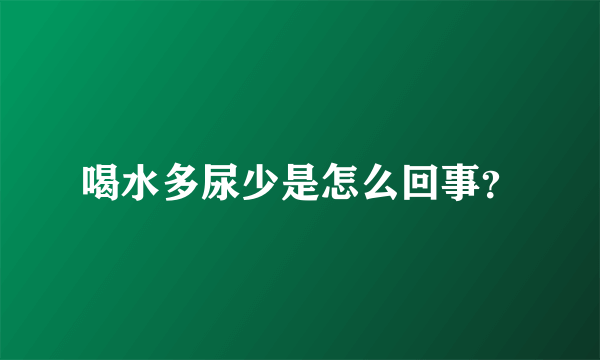 喝水多尿少是怎么回事?